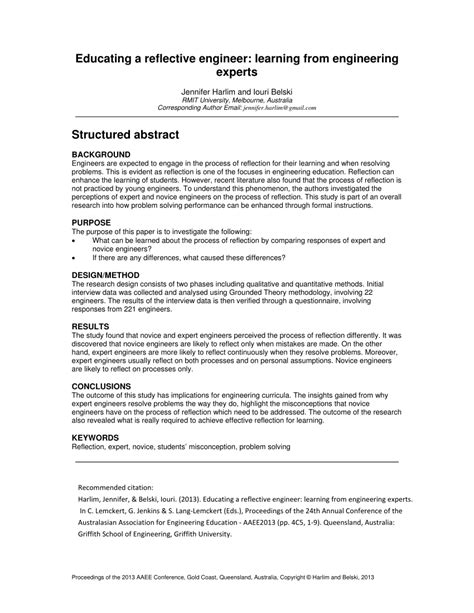 Educating a reflective engineer: learning from engineering experts

Jennifer Harlim and Iouri Belski
RMIT University, Melbourne, Australia
Corresponding Author Email: jennifer.harlim@gmail.com

Structured abstract

BACKGROUND
Engineers are expected to engage in the process of reflection for their learning and when resolving problems. This is evident as reflection is one of the focuses in engineering education. Reflection can enhance the learning of students. However, recent literature also found that the process of reflection is not practiced by young engineers. To understand this phenomenon, the authors investigated the perceptions of expert and novice engineers on the process of reflection. This study is part of an overall research into how problem solving performance can be enhanced through formal instructions.

PURPOSE
The purpose of this paper is to investigate the following:
• What can be learned about the process of reflection by comparing responses of expert and novice engineers?
• If there are any differences, what caused these differences?

DESIGN/METHOD
The research design consists of two phases including qualitative and quantitative methods. Initial interview data was collected and analysed using Grounded Theory methodology, involving 22 engineers. The results of the interview data is then verified through a questionnaire, involving responses from 221 engineers.

RESULTS
The study found that novice and expert engineers perceived the process of reflection differently. It was discovered that novice engineers are likely to reflect only when mistakes are made. On the other hand, expert engineers are more likely to reflect continuously when they resolve problems. Moreover, expert engineers usually reflect on both processes and on personal assumptions. Novice engineers are likely to reflect on processes only.

CONCLUSIONS
The outcome of this study has implications for engineering curricula. The insights gained from why expert engineers resolve problems the way they do, highlight the misconceptions that novice engineers have on the process of reflection which need to be addressed. The outcome of the research also revealed what is really required to achieve effective reflection for learning.

KEYWORDS
Reflection, expert, novice, students' misconception, problem solving

Recommended citation:
Harlim, Jennifer, & Belski, Iouri. (2013). Educating a reflective engineer: learning from engineering experts. In C. Lemckert, G. Jenkins & S. Lang-Lemckert (Eds.), Proceedings of the 24th Annual Conference of the Australasian Association for Engineering Education - AAEE2013 (pp. 4C5, 1-9). Queensland, Australia: Griffith School of Engineering, Griffith University.

Proceedings of the 2013 AAEE Conference, Gold Coast, Queensland, Australia, Copyright © Harlim and Belski, 2013